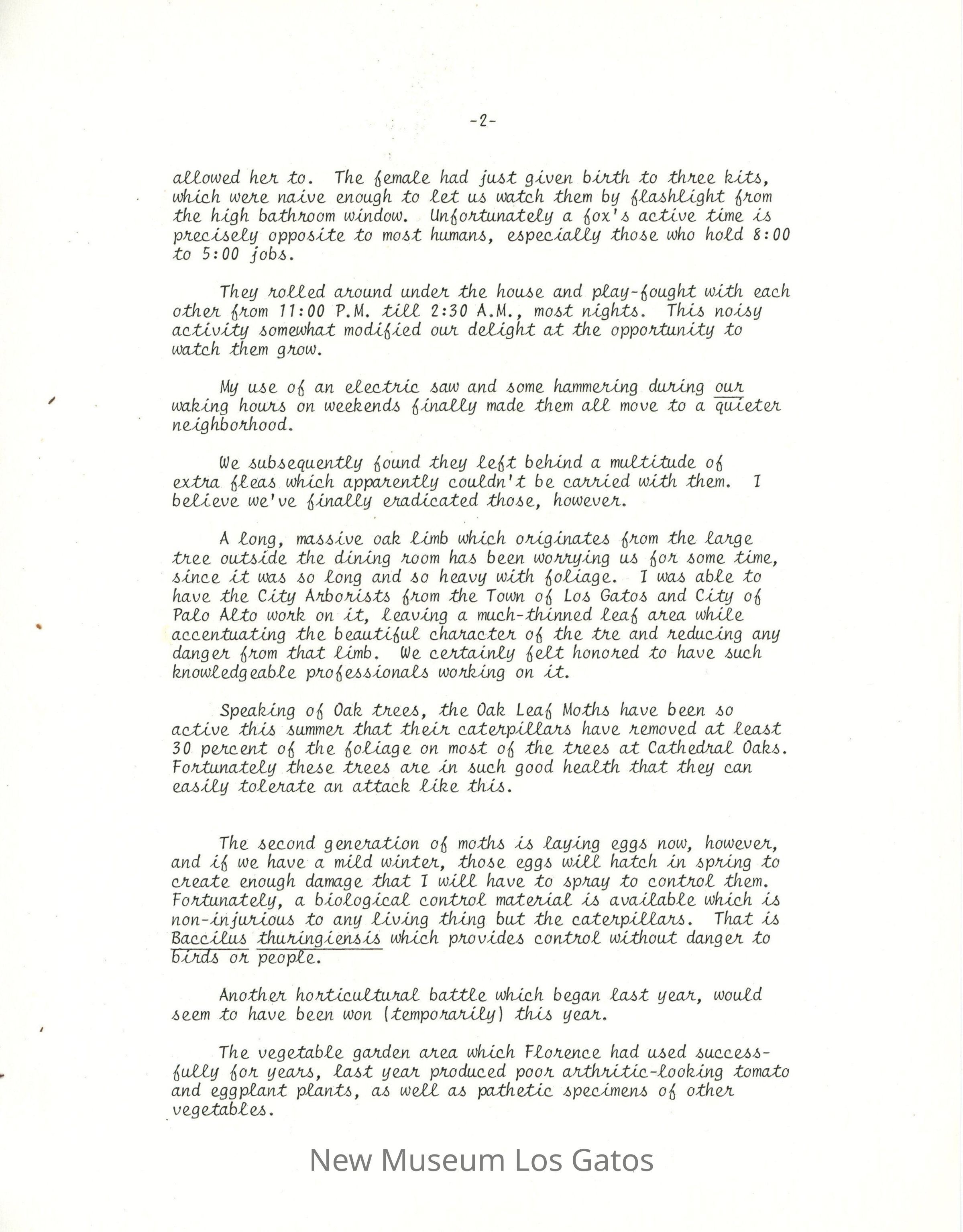 -2-

allowed her to. The female had just given birth to three kits, which were naive enough to let us watch them by flashlight from the high bathroom window. Unfortunately a fox's active time is precisely opposite to most humans, especially those who hold 8:00 to 5:00 jobs.

They rolled around under the house and play-fought with each other from 11:00 P.M. till 2:30 A.M., most nights. This noisy activity somewhat modified our delight at the opportunity to watch them grow.

My use of an electric saw and some hammering during our waking hours on weekends finally made them all move to a quieter neighborhood.

We subsequently found they left behind a multitude of extra fleas which apparently couldn't be carried with them. I believe we've finally eradicated those, however.

A long, massive oak limb which originates from the large tree outside the dining room has been worrying us for some time, since it was so long and so heavy with foliage. I was able to have the City Arborists from the Town of Los Gatos and City of Palo Alto work on it, leaving a much-thinned leaf area while accentuating the beautiful character of the tre and reducing any danger from that limb. We certainly felt honored to have such knowledgeable professionals working on it.

Speaking of Oak trees, the Oak Leaf Moths have been so active this summer that their caterpillars have removed at least 30 percent of the foliage on most of the trees at Cathedral Oaks. Fortunately these trees are in such good health that they can easily tolerate an attack like this.

The second generation of moths is laying eggs now, however, and if we have a mild winter, those eggs will hatch in spring to create enough damage that I will have to spray to control them. Fortunately, a biological control material is available which is non-injurious to any living thing but the caterpillars. That is Baccilus thuringiensis which provides control without danger to birds or people.

Another horticultural battle which began last year, would seem to have been won (temporarily) this year.

The vegetable garden area which Florence had used successfully for years, last year produced poor arthritic-looking tomato and eggplant plants, as well as pathetic specimens of other vegetables.

New Museum Los Gatos